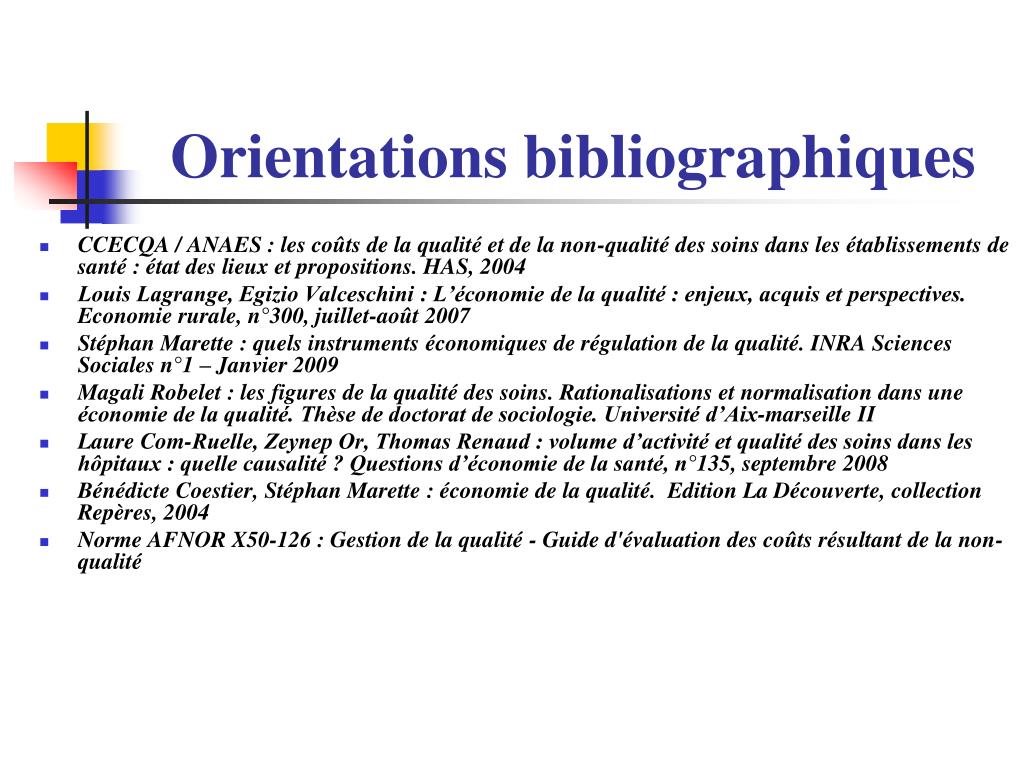 Orientations bibliographiques

- CCECQA / ANAES : les coûts de la qualité et de la non-qualité des soins dans les établissements de santé : état des lieux et propositions. HAS, 2004
- Louis Lagrange, Egizio Valceschini : L'économie de la qualité : enjeux, acquis et perspectives. Economie rurale, n°300, juillet-août 2007
- Stéphan Marette : quels instruments économiques de régulation de la qualité. INRA Sciences Sociales n°1 – Janvier 2009
- Magali Robelet : les figures de la qualité des soins. Rationalisations et normalisation dans une économie de la qualité. Thèse de doctorat de sociologie. Université d'Aix-marseille II
- Laure Com-Ruelle, Zeynep Or, Thomas Renaud : volume d'activité et qualité des soins dans les hôpitaux : quelle causalité ? Questions d'économie de la santé, n°135, septembre 2008
- Bénédicte Coestier, Stéphan Marette : économie de la qualité. Edition La Découverte, collection Repères, 2004
- Norme AFNOR X50-126 : Gestion de la qualité - Guide d'évaluation des coûts résultant de la non-qualité